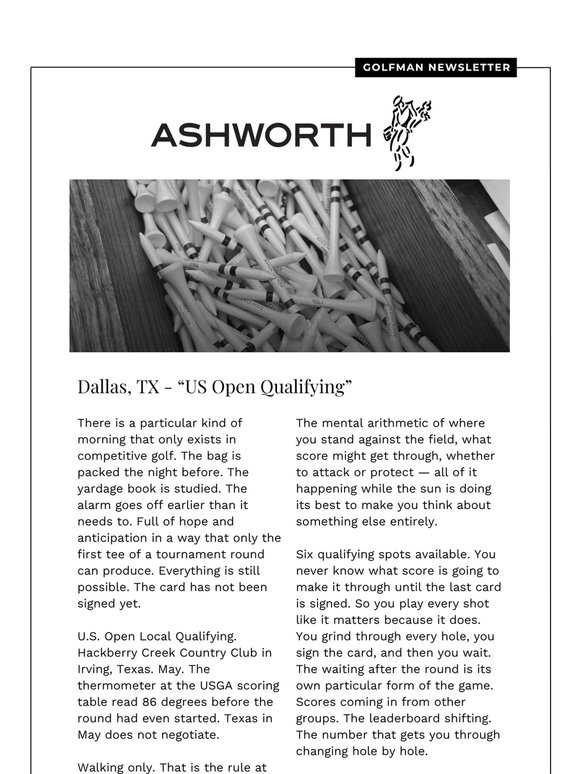 GOLFMAN NEWSLETTER

ASHWORTH

Dallas, TX - "US Open Qualifying"

There is a particular kind of morning that only exists in competitive golf. The bag is packed the night before. The yardage book is studied. The alarm goes off earlier than it needs to. Full of hope and anticipation in a way that only the first tee of a tournament round can produce. Everything is still possible. The card has not been signed yet.

U.S. Open Local Qualifying. Hackberry Creek Country Club in Irving, Texas. May. The thermometer at the USGA scoring table read 86 degrees before the round had even started. Texas in May does not negotiate.

Walking only. That is the rule at

The mental arithmetic of where you stand against the field, what score might get through, whether to attack or protect — all of it happening while the sun is doing its best to make you think about something else entirely.

Six qualifying spots available. You never know what score is going to make it through until the last card is signed. So you play every shot like it matters because it does. You grind through every hole, you sign the card, and then you wait. The waiting after the round is its own particular form of the game. Scores coming in from other groups. The leaderboard shifting. The number that gets you through changing hole by hole.